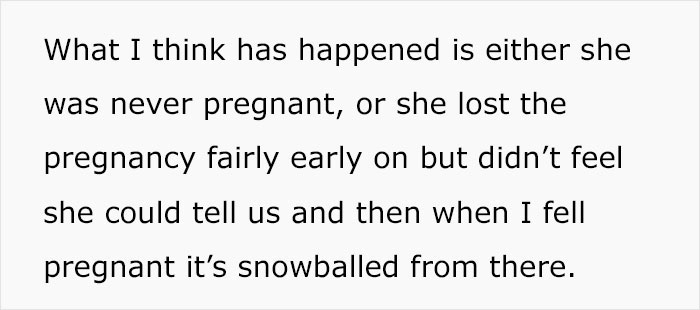 What I think has happened is either she was never pregnant, or she lost the pregnancy fairly early on but didn’t feel she could tell us and then when I fell pregnant it’s snowballed from there.